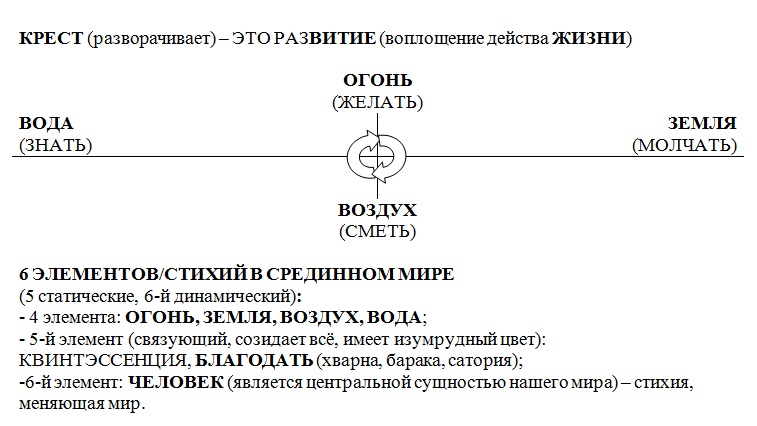 КРЕСТ (разворачивает) – ЭТО РАЗВИТИЕ (воплощение действа ЖИЗНИ)

ОГОНЬ
(ЖЕЛАТЬ)

ВОДА
(ЗНАТЬ)

ЗЕМЛЯ
(МОЛЧАТЬ)

ВОЗДУХ
(СМЕТЬ)

6 ЭЛЕМЕНТОВ/СТИХИЙ В СРЕДИННОМ МИРЕ
(5 статические, 6-й динамический):
- 4 элемента: ОГОНЬ, ЗЕМЛЯ, ВОЗДУХ, ВОДА;
- 5-й элемент (связующий, созидает всё, имеет изумрудный цвет): КВИНТЭССЕНЦИЯ, БЛАГОДАТЬ (хварна, барака, сатория);
-6-й элемент: ЧЕЛОВЕК (является центральной сущностью нашего мира) – стихия, меняющая мир.